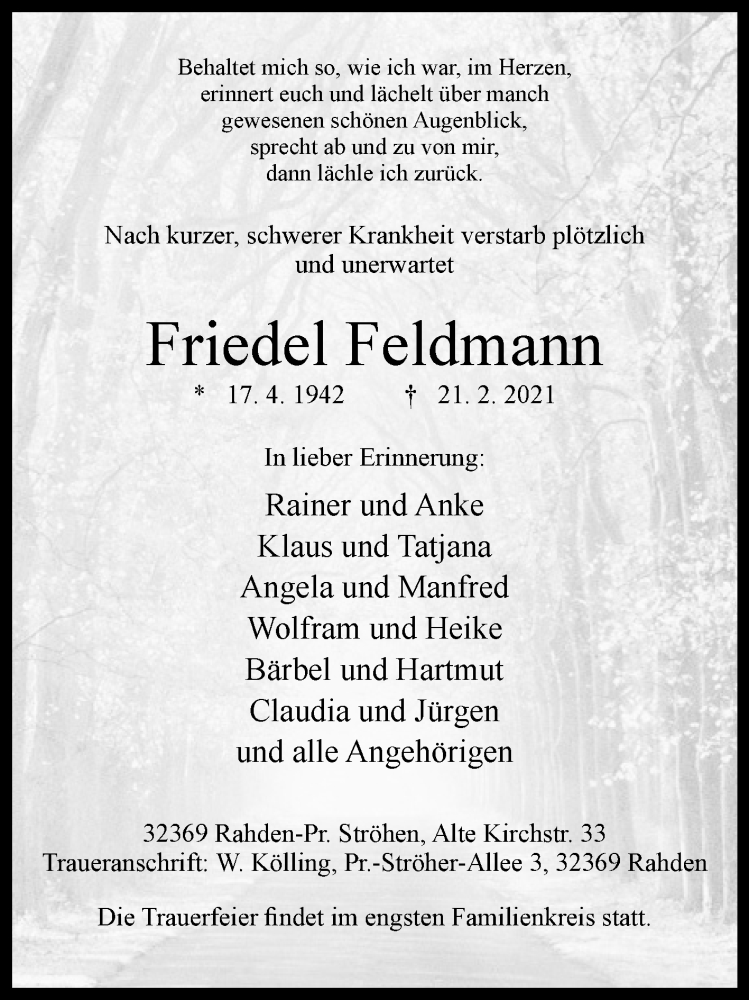 Behaltet mich so, wie ich war, im Herzen,
erinnert euch und lächelt über manch
gewesenen schönen Augenblick,
sprecht ab und zu von mir,
dann lächle ich zurück.

Nach kurzer, schwerer Krankheit verstarb plötzlich
und unerwartet

Friedel Feldmann

* 17. 4. 1942 † 21. 2. 2021

In lieber Erinnerung:

Rainer und Anke
Klaus und Tatjana
Angela und Manfred
Wolfram und Heike
Bärbel und Hartmut
Claudia und Jürgen
und alle Angehörigen

32369 Rahden-Pr. Ströhen, Alte Kirchstr. 33
Traueranschrift: W. Kölling, Pr.-Ströher-Allee 3, 32369 Rahden

Die Trauerfeier findet im engsten Familienkreis statt.